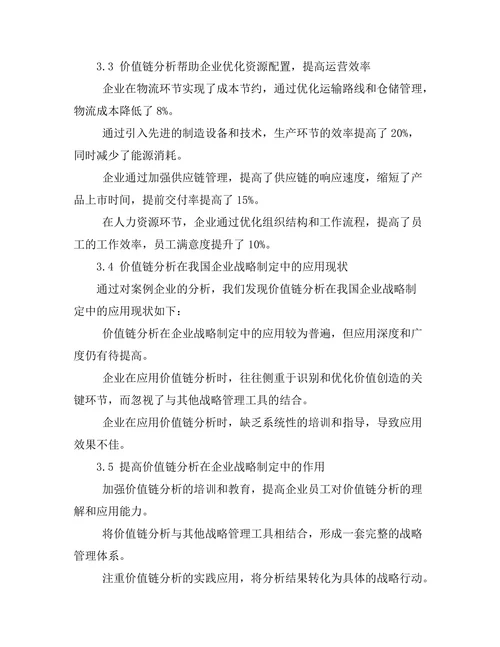 3.3 价值链分析帮助企业优化资源配置，提高运营效率

企业在物流环节实现了成本节约，通过优化运输路线和仓储管理，物流成本降低了 8%。

通过引入先进的制造设备和技术，生产环节的效率提高了 20%，同时减少了能源消耗。

企业通过加强供应链管理，提高了供应链的响应速度，缩短了产品上市时间，提前交付率提高了 15%。

在人力资源环节，企业通过优化组织结构和工作流程，提高了员工的工作效率，员工满意度提升了 10%。

3.4 价值链分析在我国企业战略制定中的应用现状

通过对案例企业的分析，我们发现价值链分析在我国企业战略制定中的应用现状如下：

价值链分析在企业战略制定中的应用较为普遍，但应用深度和广度仍有待提高。

企业在应用价值链分析时，往往侧重于识别和优化价值创造的关键环节，而忽视了与其他战略管理工具的结合。

企业在应用价值链分析时，缺乏系统性的培训和指导，导致应用效果不佳。

3.5 提高价值链分析在企业战略制定中的作用

加强价值链分析的培训和教育，提高企业员工对价值链分析的理解和应用能力。

将价值链分析与其他战略管理工具相结合，形成一套完整的战略管理体系。

注重价值链分析的实践应用，将分析结果转化为具体的战略行动。